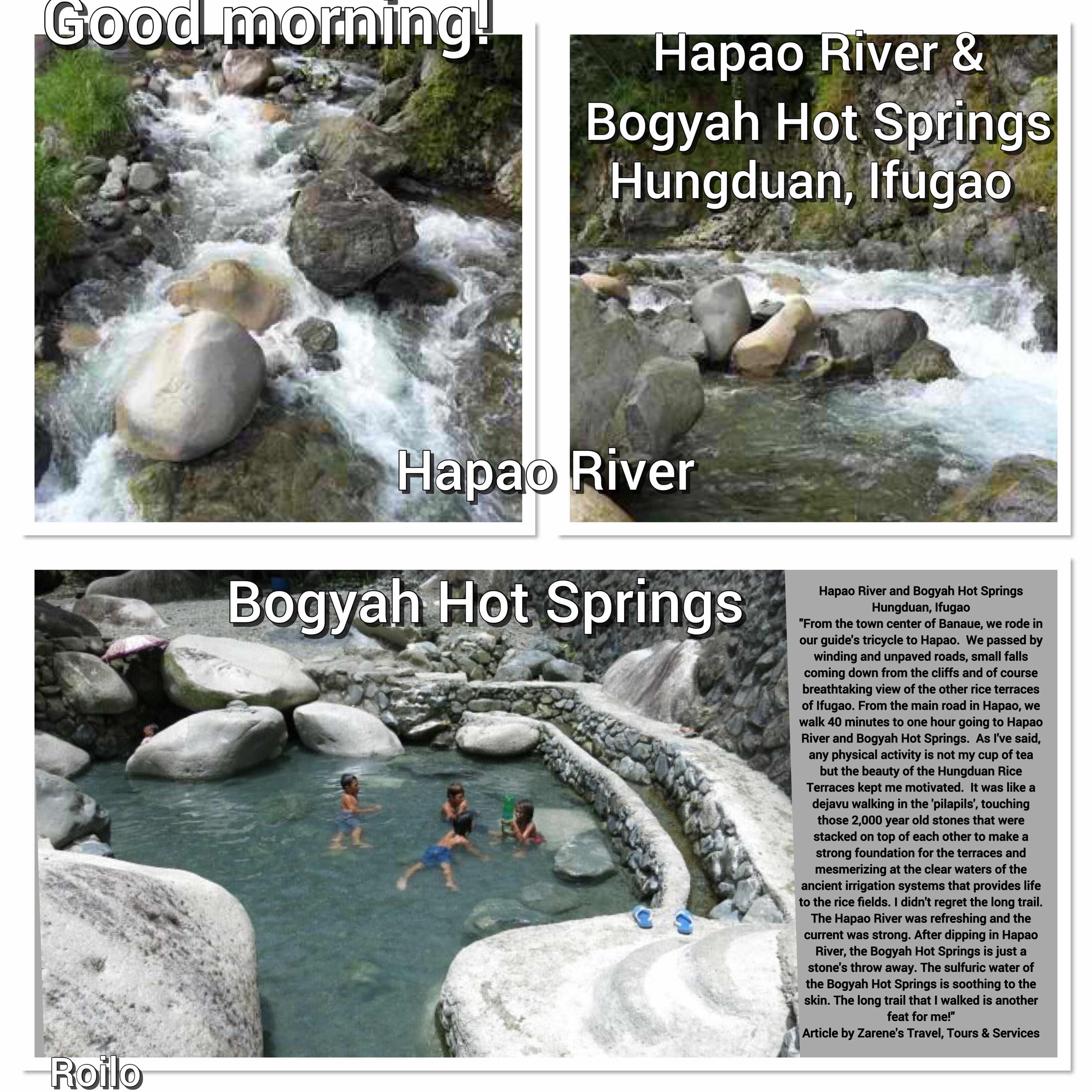 Good morning!

Hapao River &
Bogyah Hot Springs
Hungduan, Ifugao

Hapao River

Bogyah Hot Springs

Hapao River and Bogyah Hot Springs
Hungduan, Ifugao
"From the town center of Banaue, we rode in our guide's tricycle to Hapao. We passed by winding and unpaved roads, small falls coming down from the cliffs and of course breathtaking view of the other rice terraces of Ifugao. From the main road in Hapao, we walk 40 minutes to one hour going to Hapao River and Bogyah Hot Springs. As I've said, any physical activity is not my cup of tea but the beauty of the Hungduan Rice Terraces kept me motivated. It was like a dejavu walking in the 'pilapils', touching those 2,000 year old stones that were stacked on top of each other to make a strong foundation for the terraces and mesmerizing at the clear waters of the ancient irrigation systems that provides life to the rice fields. I didn't regret the long trail. The Hapao River was refreshing and the current was strong. After dipping in Hapao River, the Bogyah Hot Springs is just a stone's throw away. The sulfuric water of the Bogyah Hot Springs is soothing to the skin. The long trail that I walked is another feat for me!"
Article by Zarene's Travel, Tours & Services

Roilo